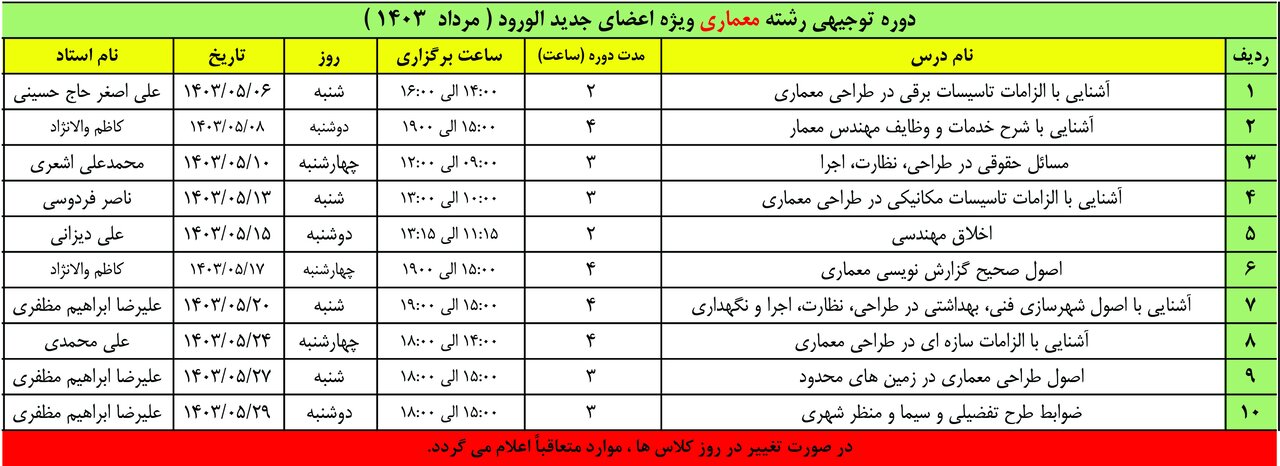 دوره توجیهی رشته معماری ویژه اعضای جدید الورود ( مرداد ۱۴۰۳ )

| ردیف | نام درس | مدت دوره (ساعت) | ساعت برگزاری | روز | تاریخ | نام استاد |
|---|---|---|---|---|---|---|
| ۱ | آشنایی با الزامات تاسیسات برقی در طراحی معماری | ۲ | ۱۴:۰۰ الی ۱۶:۰۰ | شنبه | ۱۴۰۳/۰۵/۰۶ | علی اصغر حاج حسینی |
| ۲ | آشنایی با شرح خدمات و وظایف مهندس معمار | ۴ | ۱۵:۰۰ الی ۱۹۰۰ | دوشنبه | ۱۴۰۳/۰۵/۰۸ | کاظم والانژاد |
| ۳ | مسائل حقوقی در طراحی، نظارت، اجرا | ۳ | ۰۹:۰۰ الی ۱۲:۰۰ | چهارشنبه | ۱۴۰۳/۰۵/۱۰ | محمدعلی اشعری |
| ۴ | آشنایی با الزامات تاسیسات مکانیکی در طراحی معماری | ۳ | ۱۰:۰۰ الی ۱۳:۰۰ | شنبه | ۱۴۰۳/۰۵/۱۳ | ناصر فردوسی |
| ۵ | اخلاق مهندسی | ۲ | ۱۱:۱۵ الی ۱۳:۱۵ | دوشنبه | ۱۴۰۳/۰۵/۱۵ | علی دیزانی |
| ۶ | اصول صحیح گزارش نویسی معماری | ۴ | ۱۵:۰۰ الی ۱۹۰۰ | چهارشنبه | ۱۴۰۳/۰۵/۱۷ | کاظم والانژاد |
| ۷ | آشنایی با اصول شهرسازی فنی، بهداشتی در طراحی، نظارت، اجرا و نگهداری | ۴ | ۱۵:۰۰ الی ۱۹:۰۰ | شنبه | ۱۴۰۳/۰۵/۲۰ | علیرضا ابراهیم مظفری |
| ۸ | آشنایی با الزامات سازه ای در طراحی معماری | ۴ | ۱۴:۰۰ الی ۱۸:۰۰ | چهارشنبه | ۱۴۰۳/۰۵/۲۴ | علی محمدی |
| ۹ | اصول طراحی معماری در زمین های محدود | ۳ | ۱۵:۰۰ الی ۱۸:۰۰ | شنبه | ۱۴۰۳/۰۵/۲۷ | علیرضا ابراهیم مظفری |
| ۱۰ | ضوابط طرح تفضیلی و سیما و منظر شهری | ۳ | ۱۵:۰۰ الی ۱۸:۰۰ | دوشنبه | ۱۴۰۳/۰۵/۲۹ | علیرضا ابراهیم مظفری |

در صورت تغییر در روز کلاس ها ، موارد متعاقباً اعلام می گردد.